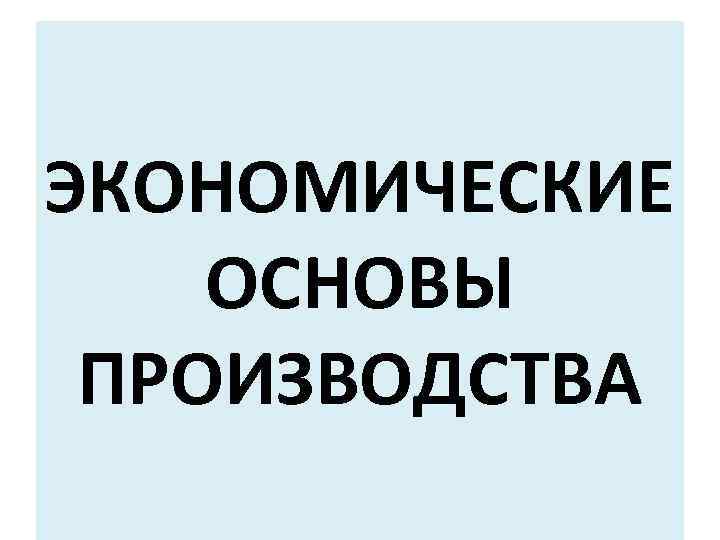 ЭКОНОМИЧЕСКИЕ ОСНОВЫ ПРОИЗВОДСТВА